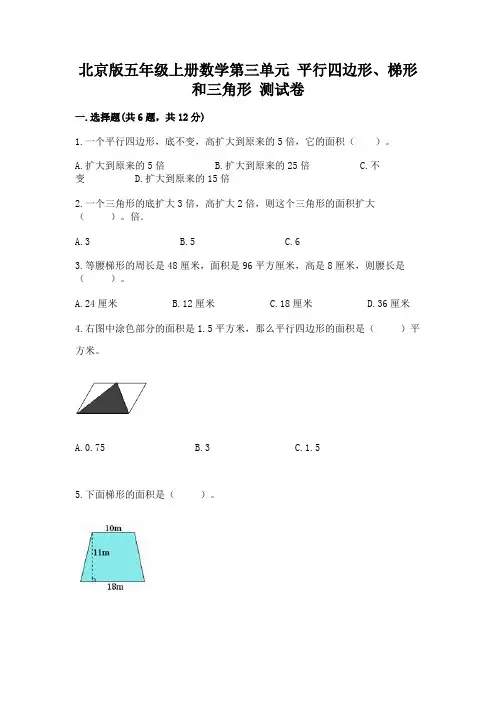 北京版五年级上册数学第三单元 平行四边形、梯形和三角形 测试卷

一.选择题(共6题，共12分)

1.一个平行四边形，底不变，高扩大到原来的5倍，它的面积（　　）。

A.扩大到原来的5倍　　B.扩大到原来的25倍　　C.不变　　D.扩大到原来的15倍

2.一个三角形的底扩大3倍，高扩大2倍，则这个三角形的面积扩大（　　）。倍.

A.3　　B.5　　C.6

3.等腰梯形的周长是48厘米，面积是96平方厘米，高是8厘米，则腰长是（　　）。

A.24厘米　　B.12厘米　　C.18厘米　　D.36厘米

4.右图中涂色部分的面积是1.5平方米，那么平行四边形的面积是（　　）平方米。

A.0.75　　B.3　　C.1.5

5.下面梯形的面积是（　　）。

10m
11m
18m